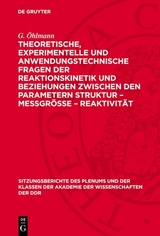 DE GRUYTER

G. Öhlmann

THEORETISCHE, EXPERIMENTELLE UND ANWENDUNGSTECHNISCHE FRAGEN DER REAKTIONSKINETIK UND BEZIEHUNGEN ZWISCHEN DEN PARAMETERN STRUKTUR – MESSGRÖSSE – REAKTIVITÄT

SITZUNGSBERICHTE DES PLENUMS UND DER KLASSEN DER AKADEMIE DER WISSENSCHAFTEN DER DDR

DE
G